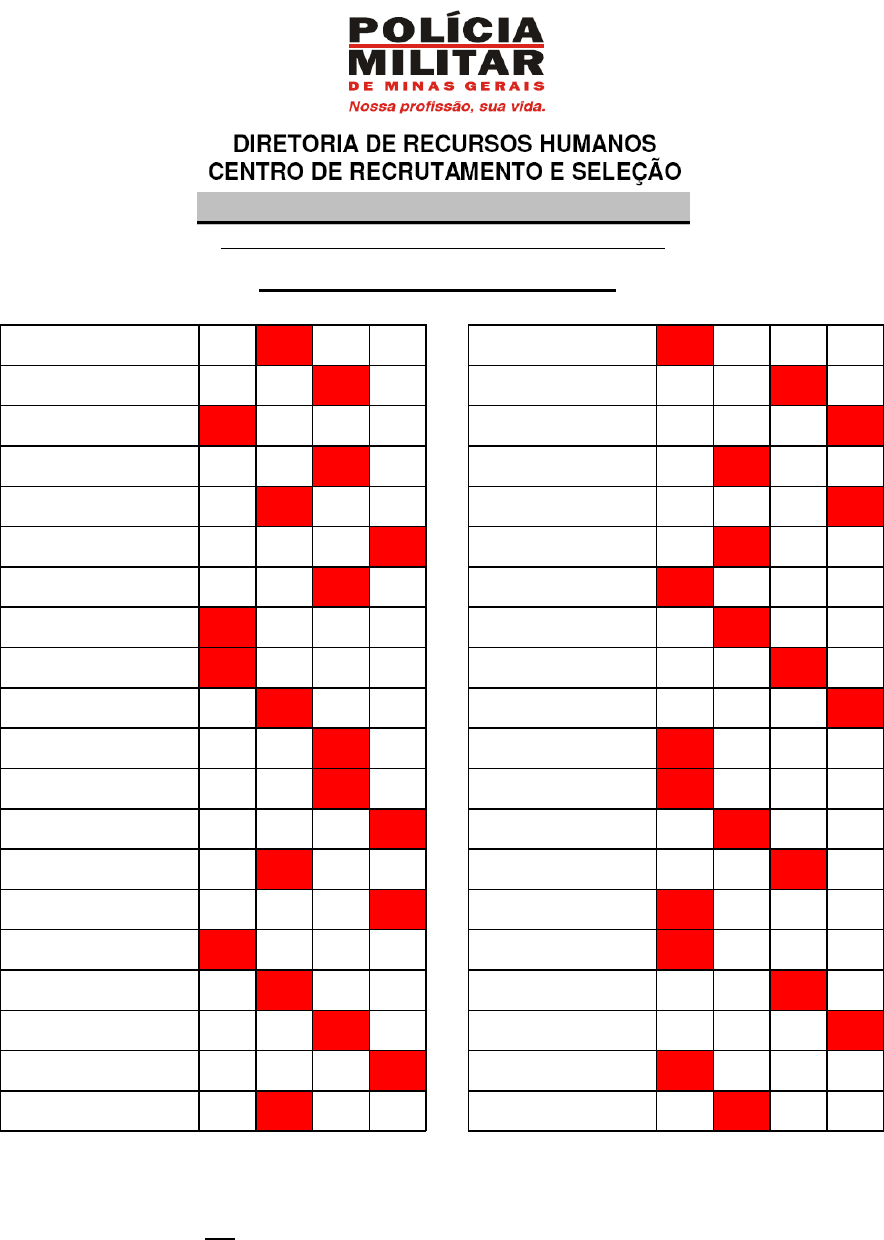 POLÍCIA MILITAR
DE MINAS GERAIS
Nossa profissão, sua vida.

DIRETORIA DE RECURSOS HUMANOS
CENTRO DE RECRUTAMENTO E SELEÇÃO